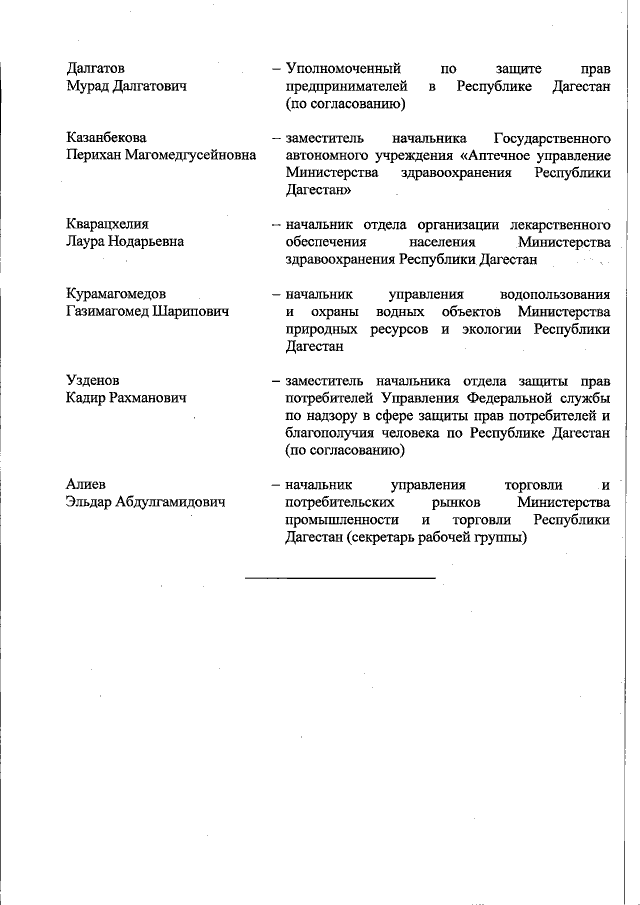 Далгатов
Мурад Далгатович

– Уполномоченный по защите прав предпринимателей в Республике Дагестан (по согласованию)

Казанбекова
Перихан Магомедгусейновна

– заместитель начальника Государственного автономного учреждения «Аптечное управление Министерства здравоохранения Республики Дагестан»

Кварацхелия
Лаура Нодарьевна

– начальник отдела организации лекарственного обеспечения населения Министерства здравоохранения Республики Дагестан

Курамагомедов
Газимагомед Шарипович

– начальник управления водопользования и охраны водных объектов Министерства природных ресурсов и экологии Республики Дагестан

Узденов
Кадир Рахманович

– заместитель начальника отдела защиты прав потребителей Управления Федеральной службы по надзору в сфере защиты прав потребителей и благополучия человека по Республике Дагестан (по согласованию)

Алиев
Эльдар Абдулгамидович

– начальник управления торговли и потребительских рынков Министерства промышленности и торговли Республики Дагестан (секретарь рабочей группы)